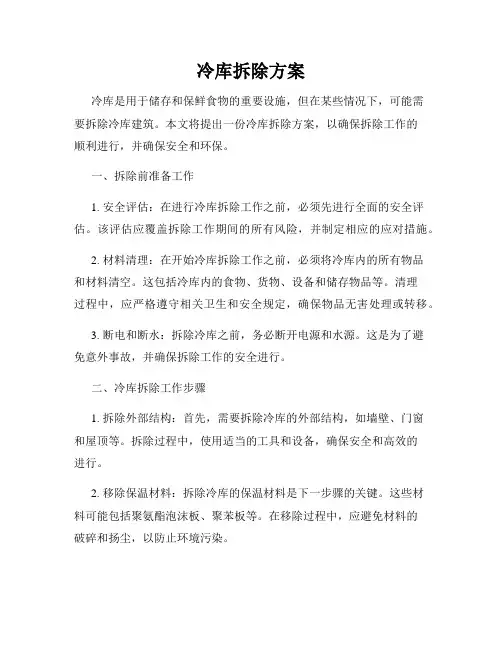 冷库拆除方案

冷库是用于储存和保鲜食物的重要设施，但在某些情况下，可能需要拆除冷库建筑。本文将提出一份冷库拆除方案，以确保拆除工作的顺利进行，并确保安全和环保。

一、拆除前准备工作

1. 安全评估：在进行冷库拆除工作之前，必须先进行全面的安全评估。该评估应覆盖拆除工作期间的所有风险，并制定相应的应对措施。

2. 材料清理：在开始冷库拆除工作之前，必须将冷库内的所有物品和材料清空。这包括冷库内的食物、货物、设备和储存物品等。清理过程中，应严格遵守相关卫生和安全规定，确保物品无害处理或转移。

3. 断电和断水：拆除冷库之前，务必断开电源和水源。这是为了避免意外事故，并确保拆除工作的安全进行。

二、冷库拆除工作步骤

1. 拆除外部结构：首先，需要拆除冷库的外部结构，如墙壁、门窗和屋顶等。拆除过程中，使用适当的工具和设备，确保安全和高效的进行。

2. 移除保温材料：拆除冷库的保温材料是下一步骤的关键。这些材料可能包括聚氨酯泡沫板、聚苯板等。在移除过程中，应避免材料的破碎和扬尘，以防止环境污染。